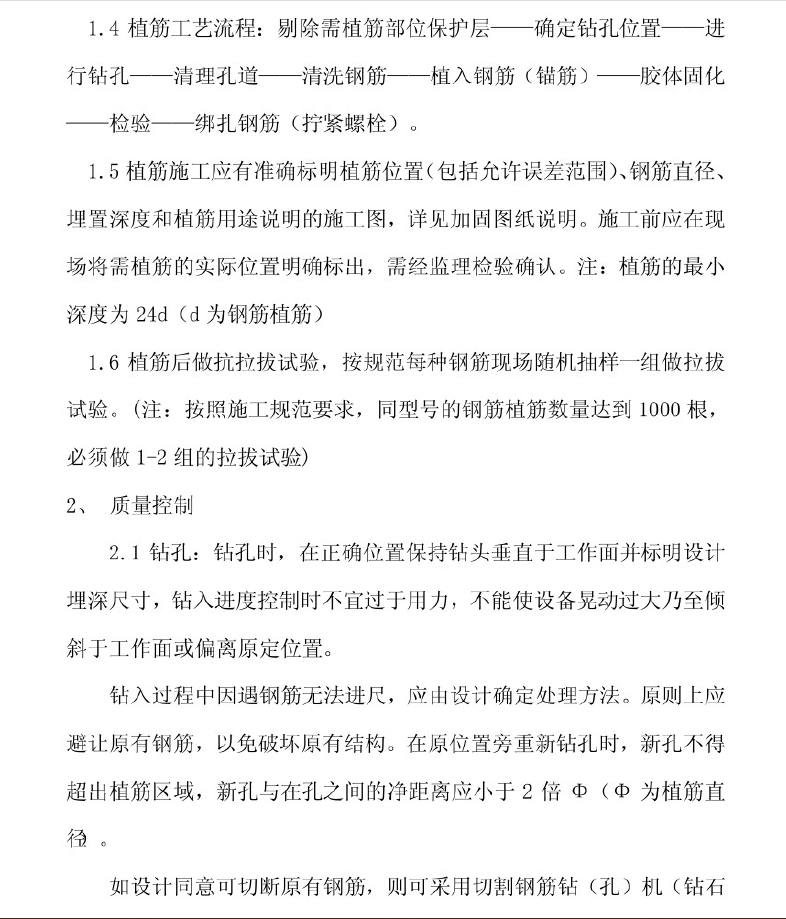 1.4 植筋工艺流程：剔除需植筋部位保护层——确定钻孔位置——进行钻孔——清理孔道——清洗钢筋——植入钢筋（锚筋）——胶体固化——检验——绑扎钢筋（拧紧螺栓）。

1.5 植筋施工应有准确标明植筋位置（包括允许误差范围）、钢筋直径、埋置深度和植筋用途说明的施工图，详见加固图纸说明。施工前应在现场将需植筋的实际位置明确标出，需经监理检验确认。注：植筋的最小深度为 24d（d 为钢筋植筋）

1.6 植筋后做抗拉拔试验，按规范每种钢筋现场随机抽样一组做拉拔试验。（注：按照施工规范要求，同型号的钢筋植筋数量达到 1000 根，必须做 1-2 组的拉拔试验）

2、 质量控制

2.1 钻孔：钻孔时，在正确位置保持钻头垂直于工作面并标明设计埋深尺寸，钻入进度控制时不宜过于用力，不能使设备晃动过大乃至倾斜于工作面或偏离原定位置。

钻入过程中因遇钢筋无法进尺，应由设计确定处理方法。原则上应避让原有钢筋，以免破坏原有结构。在原位置旁重新钻孔时，新孔不得超出植筋区域，新孔与在孔之间的净距离应小于 2 倍 Φ（Φ 为植筋直径 。

如设计同意可切断原有钢筋，则可采用切割钢筋钻（孔）机（钻石